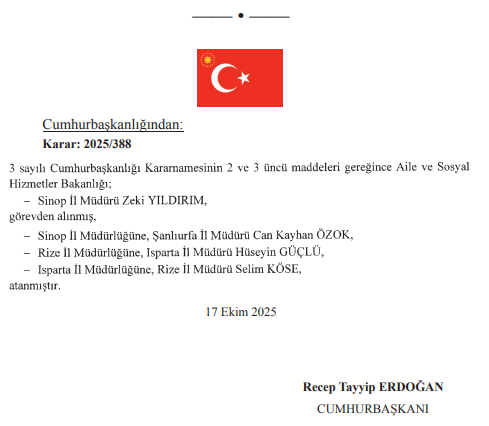 Cumhurbaşkanlığından:

Karar: 2025/388

3 sayılı Cumhurbaşkanlığı Kararnamesinin 2 ve 3 üncü maddeleri gereğince Aile ve Sosyal Hizmetler Bakanlığı;

– Sinop İl Müdürü Zeki YILDIRIM,

görevden alınmış,

– Sinop İl Müdürlüğüne, Şanlıurfa İl Müdürü Can Kayhan ÖZOK,

– Rize İl Müdürlüğüne, Isparta İl Müdürü Hüseyin GÜÇLÜ,

– Isparta İl Müdürlüğüne, Rize İl Müdürü Selim KÖSE,

atanmıştır.

17 Ekim 2025

Recep Tayyip ERDOĞAN

CUMHURBAŞKANI